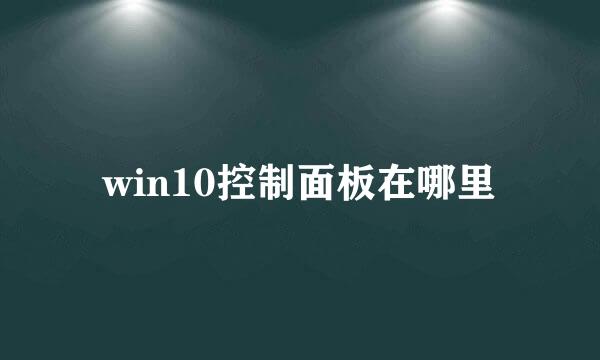 win10控制面板在哪里